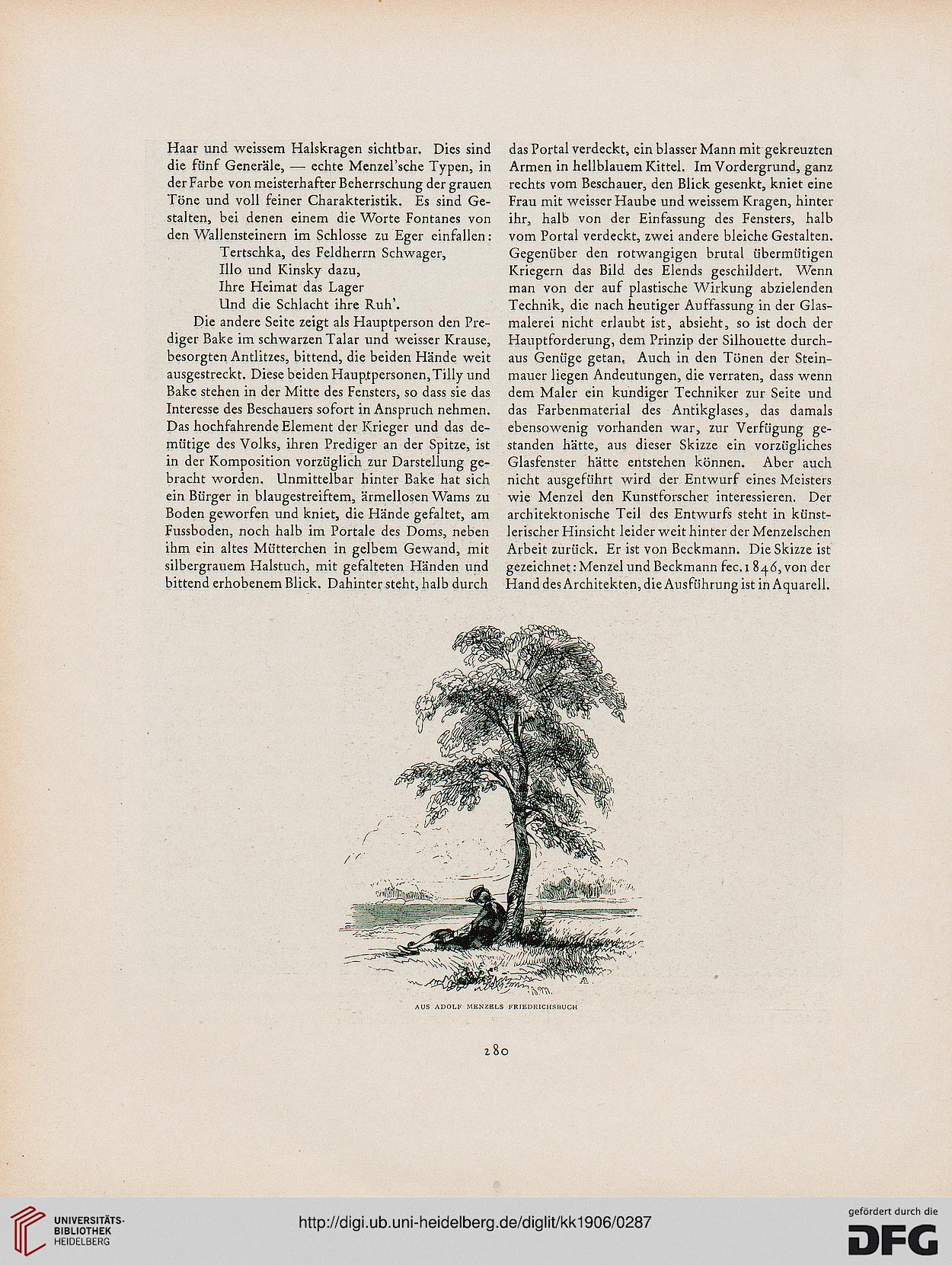 Haar und weissem Halskragen sichtbar. Dies sind die fünf Generäle, — echte Menzel'sche Typen, in der Farbe von meisterhafter Beherrschung der grauen Töne und voll feiner Charakteristik. Es sind Gestalten, bei denen einem die Worte Fontanes von den Wallensteinern im Schlosse zu Eger einfallen:

Tertschka, des Feldherrn Schwager,
Illo und Kinsky dazu,
Ihre Heimat das Lager
Und die Schlacht ihre Ruh'.

Die andere Seite zeigt als Hauptperson den Prediger Bake im schwarzen Talar und weisser Krause, besorgten Antlitzes, bittend, die beiden Hände weit ausgestreckt. Diese beiden Hauptpersonen, Tilly und Bake stehen in der Mitte des Fensters, so dass sie das Interesse des Beschauers sofort in Anspruch nehmen. Das hochfahrende Element der Krieger und das demütige des Volks, ihren Prediger an der Spitze, ist in der Komposition vorzüglich zur Darstellung gebracht worden. Unmittelbar hinter Bake hat sich ein Bürger in blaugestreiftem, ärmellosen Wams zu Boden geworfen und kniet, die Hände gefaltet, am Fussboden, noch halb im Portale des Doms, neben ihm ein altes Mütterchen in gelbem Gewand, mit silbergrauem Halstuch, mit gefalteten Händen und bittend erhobenem Blick. Dahinter steht, halb durch das Portal verdeckt, ein blasser Mann mit gekreuzten Armen in hellblauem Kittel. Im Vordergrund, ganz rechts vom Beschauer, den Blick gesenkt, kniet eine Frau mit weisser Haube und weissem Kragen, hinter ihr, halb von der Einfassung des Fensters, halb vom Portal verdeckt, zwei andere bleiche Gestalten. Gegenüber den rotwangigen brutal übermütigen Kriegern das Bild des Elends geschildert. Wenn man von der auf plastische Wirkung abzielenden Technik, die nach heutiger Auffassung in der Glasmalerei nicht erlaubt ist, absieht, so ist doch der Hauptforderung, dem Prinzip der Silhouette durchaus Genüge getan. Auch in den Tönen der Steinmauer liegen Andeutungen, die verraten, dass wenn dem Maler ein kundiger Techniker zur Seite und das Farbenmaterial des Antikglases, das damals ebensowenig vorhanden war, zur Verfügung gestanden hätte, aus dieser Skizze ein vorzügliches Glasfenster hätte entstehen können. Aber auch nicht ausgeführt wird der Entwurf eines Meisters wie Menzel den Kunstforscher interessieren. Der architektonische Teil des Entwurfs steht in künstlerischer Hinsicht leider weit hinter der Menzelschen Arbeit zurück. Er ist von Beckmann. Die Skizze ist gezeichnet: Menzel und Beckmann fec. 1846, von der Hand des Architekten, die Ausführung ist in Aquarell.

AUS ADOLF MENZELS FRIEDRICHSBUCH

280

UNIVERSITÄTS-BIBLIOTHEK HEIDELBERG

http://digi.ub.uni-heidelberg.de/diglit/kk1906/0287

gefördert durch die DFG